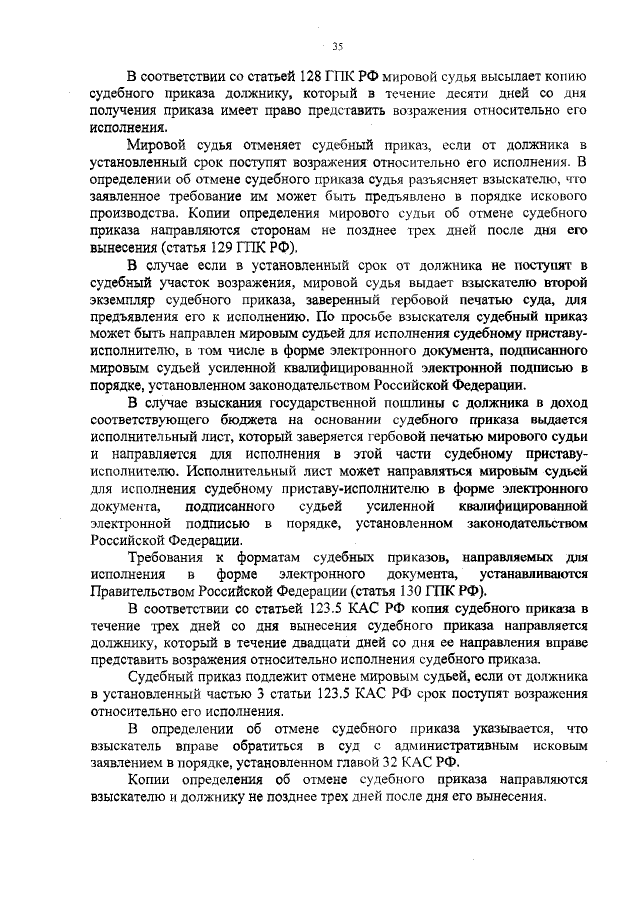 35

В соответствии со статьей 128 ГПК РФ мировой судья высылает копию судебного приказа должнику, который в течение десяти дней со дня получения приказа имеет право представить возражения относительно его исполнения.

Мировой судья отменяет судебный приказ, если от должника в установленный срок поступят возражения относительно его исполнения. В определении об отмене судебного приказа судья разъясняет взыскателю, что заявленное требование им может быть предъявлено в порядке искового производства. Копии определения мирового судьи об отмене судебного приказа направляются сторонам не позднее трех дней после дня его вынесения (статья 129 ГПК РФ).

В случае если в установленный срок от должника не поступят в судебный участок возражения, мировой судья выдает взыскателю второй экземпляр судебного приказа, заверенный гербовой печатью суда, для предъявления его к исполнению. По просьбе взыскателя судебный приказ может быть направлен мировым судьей для исполнения судебному приставу-исполнителю, в том числе в форме электронного документа, подписанного мировым судьей усиленной квалифицированной электронной подписью в порядке, установленном законодательством Российской Федерации.

В случае взыскания государственной пошлины с должника в доход соответствующего бюджета на основании судебного приказа выдается исполнительный лист, который заверяется гербовой печатью мирового судьи и направляется для исполнения в этой части судебному приставу-исполнителю. Исполнительный лист может направляться мировым судьей для исполнения судебному приставу-исполнителю в форме электронного документа, подписанного судьей усиленной квалифицированной электронной подписью в порядке, установленном законодательством Российской Федерации.

Требования к форматам судебных приказов, направляемых для исполнения в форме электронного документа, устанавливаются Правительством Российской Федерации (статья 130 ГПК РФ).

В соответствии со статьей 123.5 КАС РФ копия судебного приказа в течение трех дней со дня вынесения судебного приказа направляется должнику, который в течение двадцати дней со дня ее направления вправе представить возражения относительно исполнения судебного приказа.

Судебный приказ подлежит отмене мировым судьей, если от должника в установленный частью 3 статьи 123.5 КАС РФ срок поступят возражения относительно его исполнения.

В определении об отмене судебного приказа указывается, что взыскатель вправе обратиться в суд с административным исковым заявлением в порядке, установленном главой 32 КАС РФ.

Копии определения об отмене судебного приказа направляются взыскателю и должнику не позднее трех дней после дня его вынесения.